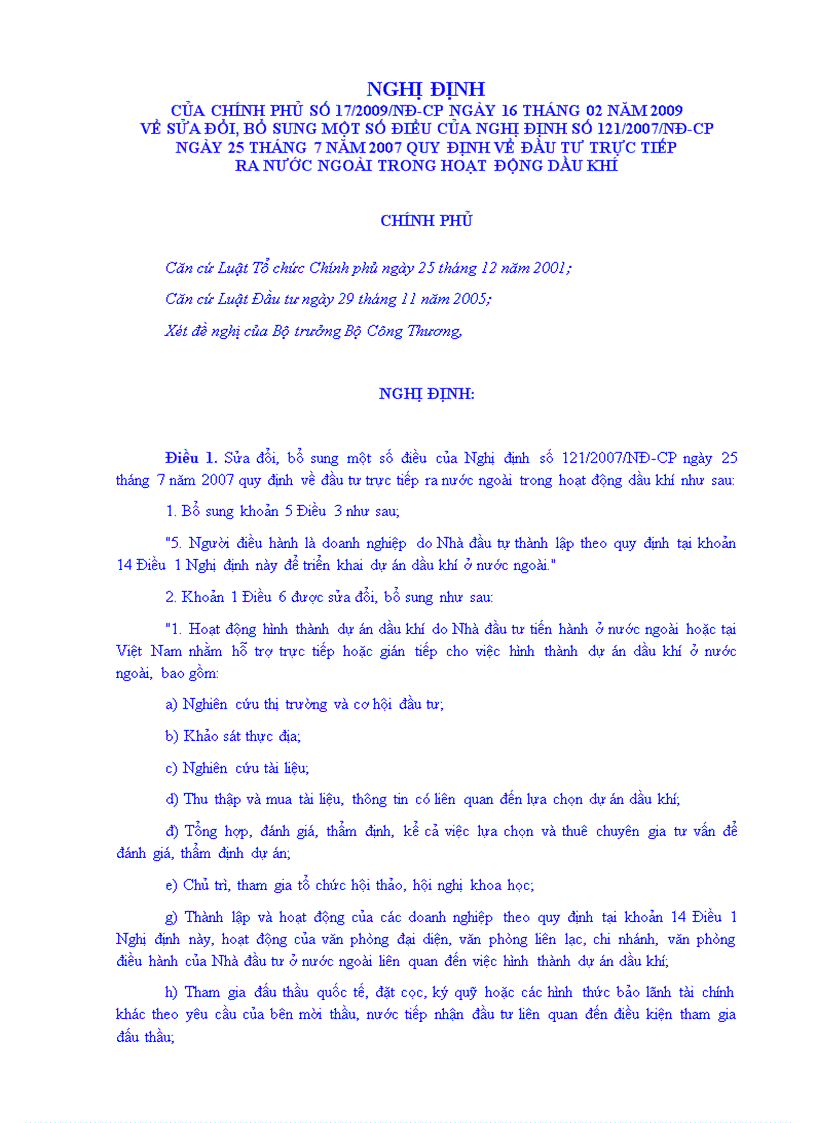 NGHỊ ĐỊNH
CỦA CHÍNH PHỦ SỐ 17/2009/NĐ-CP NGÀY 16 THÁNG 02 NĂM 2009
VỀ SỬA ĐỔI, BỔ SUNG MỘT SỐ ĐIỀU CỦA NGHỊ ĐỊNH SỐ 121/2007/NĐ-CP
NGÀY 25 THÁNG 7 NĂM 2007 QUY ĐỊNH VỀ ĐẦU TƯ TRỰC TIẾP
RA NƯỚC NGOÀI TRONG HOẠT ĐỘNG DẦU KHÍ

CHÍNH PHỦ

Căn cứ Luật Tổ chức Chính phủ ngày 25 tháng 12 năm 2001;

Căn cứ Luật Đầu tư ngày 29 tháng 11 năm 2005;

Xét đề nghị của Bộ trưởng Bộ Công Thương,

NGHỊ ĐỊNH:

Điều 1. Sửa đổi, bổ sung một số điều của Nghị định số 121/2007/NĐ-CP ngày 25 tháng 7 năm 2007 quy định về đầu tư trực tiếp ra nước ngoài trong hoạt động dầu khí như sau:

1. Bổ sung khoản 5 Điều 3 như sau;

"5. Người điều hành là doanh nghiệp do Nhà đầu tư thành lập theo quy định tại khoản 14 Điều 1 Nghị định này để triển khai dự án dầu khí ở nước ngoài."

2. Khoản 1 Điều 6 được sửa đổi, bổ sung như sau:

"1. Hoạt động hình thành dự án dầu khí do Nhà đầu tư tiến hành ở nước ngoài hoặc tại Việt Nam nhằm hỗ trợ trực tiếp hoặc gián tiếp cho việc hình thành dự án dầu khí ở nước ngoài, bao gồm:

a) Nghiên cứu thị trường và cơ hội đầu tư;

b) Khảo sát thực địa;

c) Nghiên cứu tài liệu;

d) Thu thập và mua tài liệu, thông tin có liên quan đến lựa chọn dự án dầu khí;

đ) Tổng hợp, đánh giá, thẩm định, kể cả việc lựa chọn và thuê chuyên gia tư vấn để đánh giá, thẩm định dự án;

e) Chủ trì, tham gia tổ chức hội thảo, hội nghị khoa học;

g) Thành lập và hoạt động của các doanh nghiệp theo quy định tại khoản 14 Điều 1 Nghị định này, hoạt động của văn phòng đại diện, văn phòng liên lạc, chi nhánh, văn phòng điều hành của Nhà đầu tư ở nước ngoài liên quan đến việc hình thành dự án dầu khí;

h) Tham gia đấu thầu quốc tế, đặt cọc, ký quỹ hoặc các hình thức bảo lãnh tài chính khác theo yêu cầu của bên mời thầu, nước tiếp nhận đầu tư liên quan đến điều kiện tham gia đấu thầu;